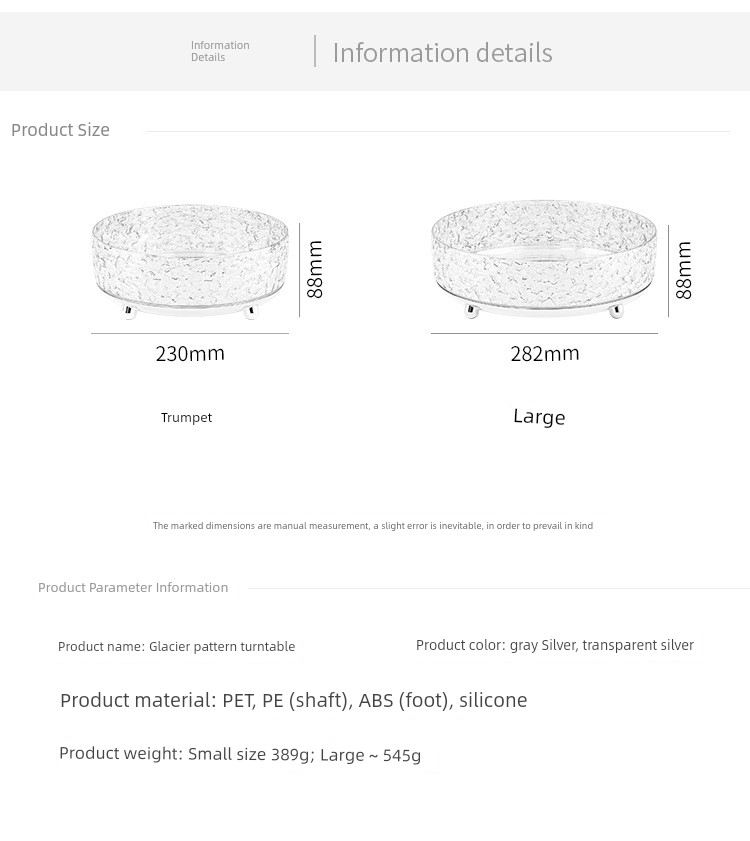 Information Details

Information details

Product Size

88mm

230mm

Trumpet

88mm

282mm

Large

The marked dimensions are manual measurement, a slight error is inevitable, in order to prevail in kind

Product Parameter Information

Product name: Glacier pattern turntable

Product color: gray Silver, transparent silver

Product material: PET, PE (shaft), ABS (foot), silicone

Product weight: Small size 389g; Large ~ 545g